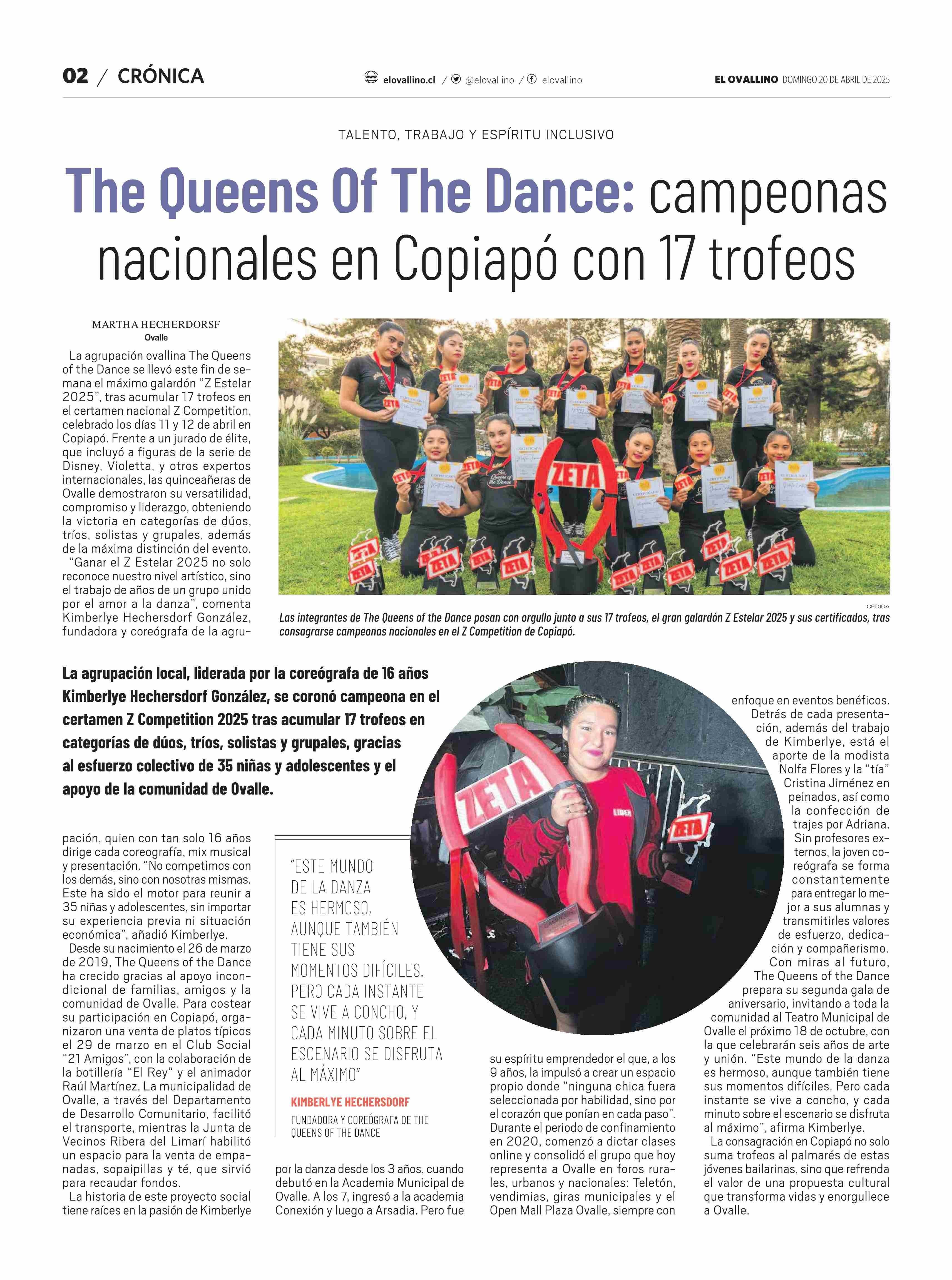 02 / CRÓNICA

elovallino.cl / @elovallino / elovallino

EL OVALLINO DOMINGO 20 DE ABRIL DE 2025

TALENTO, TRABAJO Y ESPÍRITU INCLUSIVO

The Queens Of The Dance: campeonas nacionales en Copiapó con 17 trofeos

MARTHA HECHERDORSF
Ovalle

La agrupación ovallina The Queens of the Dance se llevó este fin de semana el máximo galardón "Z Estelar 2025", tras acumular 17 trofeos en el certamen nacional Z Competition, celebrado los días 11 y 12 de abril en Copiapó. Frente a un jurado de élite, que incluyó a figuras de la serie de Disney, Violetta, y otros expertos internacionales, las quinceañeras de Ovalle demostraron su versatilidad, compromiso y liderazgo, obteniendo la victoria en categorías de dúos, tríos, solistas y grupales, además de la máxima distinción del evento.

"Ganar el Z Estelar 2025 no solo reconoce nuestro nivel artístico, sino el trabajo de años de un grupo unido por el amor a la danza", comenta Kimberlye Hechersdorf González, fundadora y coreógrafa de la agrupación, quien con tan solo 16 años dirige cada coreografía, mix musical y presentación. "No competimos con los demás, sino con nosotras mismas. Este ha sido el motor para reunir a 35 niñas y adolescentes, sin importar su experiencia previa ni situación económica", añadió Kimberlye.

Desde su nacimiento el 26 de marzo de 2019, The Queens of the Dance ha crecido gracias al apoyo incondicional de familias, amigos y la comunidad de Ovalle. Para costear su participación en Copiapó, organizaron una venta de platos típicos el 29 de marzo en el Club Social "21 Amigos", con la colaboración de la botillería "El Rey" y el animador Raúl Martínez. La municipalidad de Ovalle, a través del Departamento de Desarrollo Comunitario, facilitó el transporte, mientras la Junta de Vecinos Ribera del Limarí habilitó un espacio para la venta de empanadas, sopaipillas y té, que sirvió para recaudar fondos.

La historia de este proyecto social tiene raíces en la pasión de Kimberlye por la danza desde los 3 años, cuando debutó en la Academia Municipal de Ovalle. A los 7, ingresó a la academia Conexión y luego a Arsadia. Pero fue su espíritu emprendedor el que, a los 9 años, la impulsó a crear un espacio propio donde "ninguna chica fuera seleccionada por habilidad, sino por el corazón que ponían en cada paso". Durante el periodo de confinamiento en 2020, comenzó a dictar clases online y consolidó el grupo que hoy representa a Ovalle en foros rurales, urbanos y nacionales: Teletón, vendimias, giras municipales y el Open Mall Plaza Ovalle, siempre con enfoque en eventos benéficos.

Detrás de cada presentación, además del trabajo de Kimberlye, está el aporte de la modista Nolfa Flores y la "tía" Cristina Jiménez en peinados, así como la confección de trajes por Adriana.

Sin profesores externos, la joven coreógrafa se forma constantemente para entregar lo mejor a sus alumnas y transmitirles valores de esfuerzo, dedicación y compañerismo.

Con miras al futuro, The Queens of the Dance prepara su segunda gala de aniversario, invitando a toda la comunidad al Teatro Municipal de Ovalle el próximo 18 de octubre, con la que celebrarán seis años de arte y unión. "Este mundo de la danza es hermoso, aunque también tiene sus momentos difíciles. Pero cada instante se vive a concho, y cada minuto sobre el escenario se disfruta al máximo", afirma Kimberlye.

La consagración en Copiapó no solo suma trofeos al palmarés de estas jóvenes bailarinas, sino que refrenda el valor de una propuesta cultural que transforma vidas y enorgullece a Ovalle.

CEDIDA
Las integrantes de The Queens of the Dance posan con orgullo junto a sus 17 trofeos, el gran galardón Z Estelar 2025 y sus certificados, tras consagrarse campeonas nacionales en el Z Competition de Copiapó.

La agrupación local, liderada por la coreógrafa de 16 años Kimberlye Hechersdorf González, se coronó campeona en el certamen Z Competition 2025 tras acumular 17 trofeos en categorías de dúos, tríos, solistas y grupales, gracias al esfuerzo colectivo de 35 niñas y adolescentes y el apoyo de la comunidad de Ovalle.

"ESTE MUNDO DE LA DANZA ES HERMOSO, AUNQUE TAMBIÉN TIENE SUS MOMENTOS DIFÍCILES. PERO CADA INSTANTE SE VIVE A CONCHO, Y CADA MINUTO SOBRE EL ESCENARIO SE DISFRUTA AL MÁXIMO"
KIMBERLYE HECHERSDORF
FUNDADORA Y COREÓGRAFA DE THE QUEENS OF THE DANCE

ZETA
ZETA
LIDER